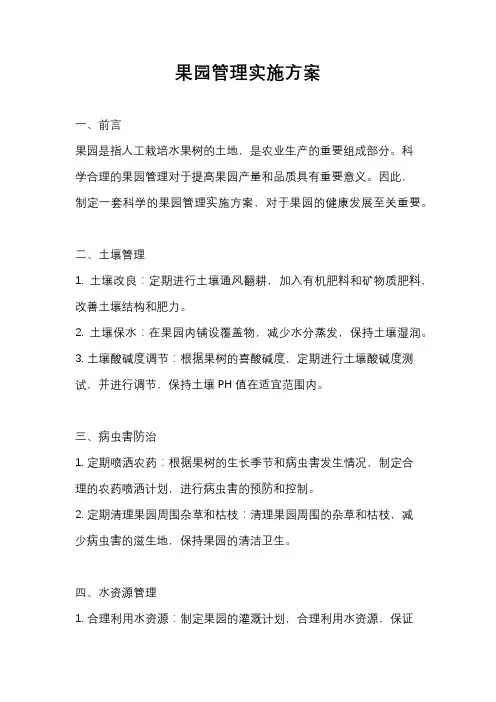 果园管理实施方案

一、前言

果园是指人工栽培水果树的土地，是农业生产的重要组成部分。科学合理的果园管理对于提高果园产量和品质具有重要意义。因此，制定一套科学的果园管理实施方案，对于果园的健康发展至关重要。

二、土壤管理

1. 土壤改良：定期进行土壤通风翻耕，加入有机肥料和矿物质肥料，改善土壤结构和肥力。

2. 土壤保水：在果园内铺设覆盖物，减少水分蒸发，保持土壤湿润。

3. 土壤酸碱度调节：根据果树的喜酸碱度，定期进行土壤酸碱度测试，并进行调节，保持土壤 PH 值在适宜范围内。

三、病虫害防治

1. 定期喷洒农药：根据果树的生长季节和病虫害发生情况，制定合理的农药喷洒计划，进行病虫害的预防和控制。

2. 定期清理果园周围杂草和枯枝：清理果园周围的杂草和枯枝，减少病虫害的滋生地，保持果园的清洁卫生。

四、水资源管理

1. 合理利用水资源：制定果园的灌溉计划，合理利用水资源，保证